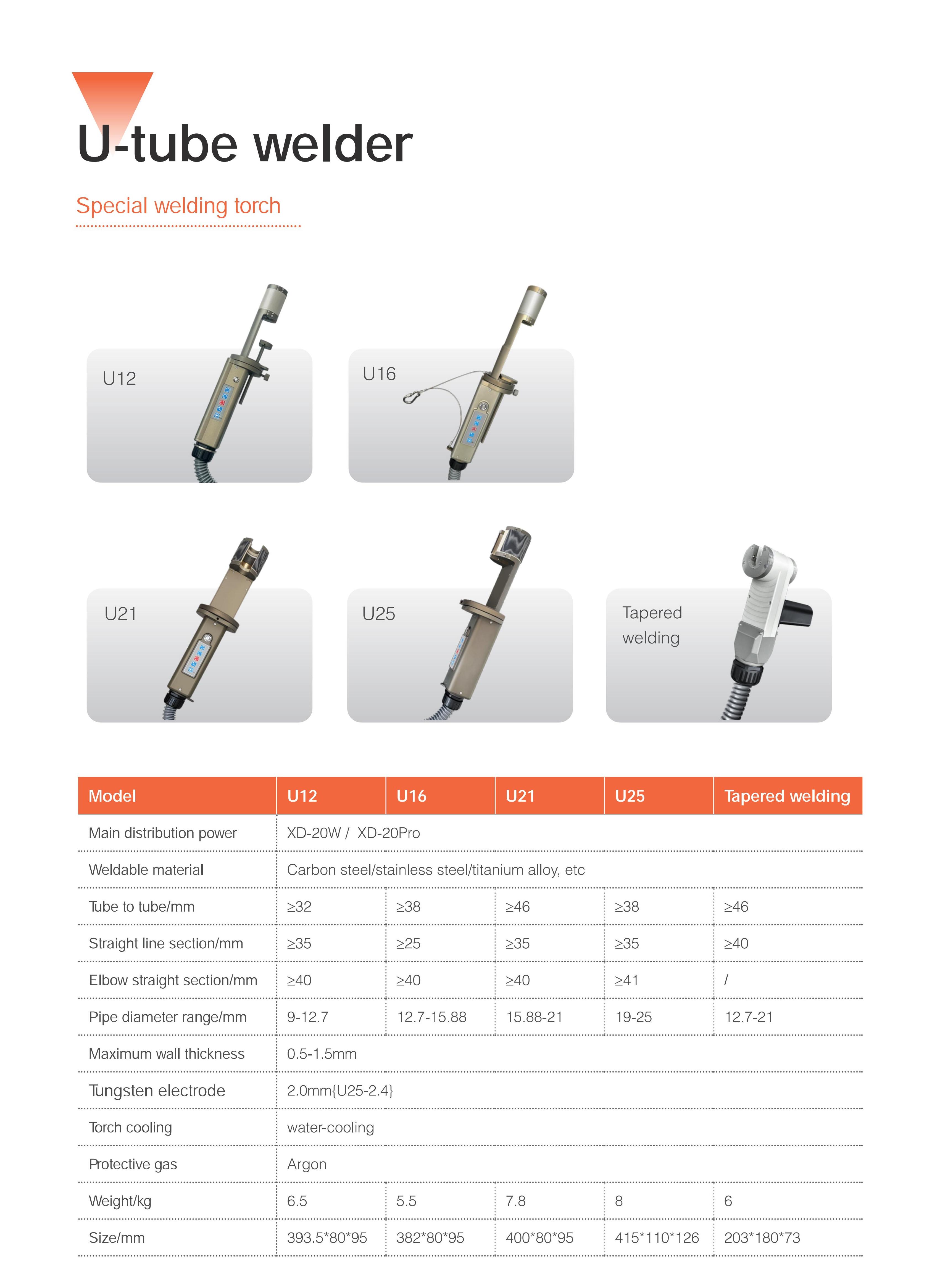 U-tube welder

Special welding torch

U12

U16

U21

U25

Tapered welding

| Model | U12 | U16 | U21 | U25 | Tapered welding |
|---|---|---|---|---|---|
| Main distribution power | XD-20W / XD-20Pro | | | | |
| Weldable material | Carbon steel/stainless steel/titanium alloy, etc | | | | |
| Tube to tube/mm | ≥32 | ≥38 | ≥46 | ≥38 | ≥46 |
| Straight line section/mm | ≥35 | ≥25 | ≥35 | ≥35 | ≥40 |
| Elbow straight section/mm | ≥40 | ≥40 | ≥40 | ≥41 | / |
| Pipe diameter range/mm | 9-12.7 | 12.7-15.88 | 15.88-21 | 19-25 | 12.7-21 |
| Maximum wall thickness | 0.5-1.5mm | | | | |
| Tungsten electrode | 2.0mm{U25-2.4} | | | | |
| Torch cooling | water-cooling | | | | |
| Protective gas | Argon | | | | |
| Weight/kg | 6.5 | 5.5 | 7.8 | 8 | 6 |
| Size/mm | 393.5*80*95 | 382*80*95 | 400*80*95 | 415*110*126 | 203*180*73 |